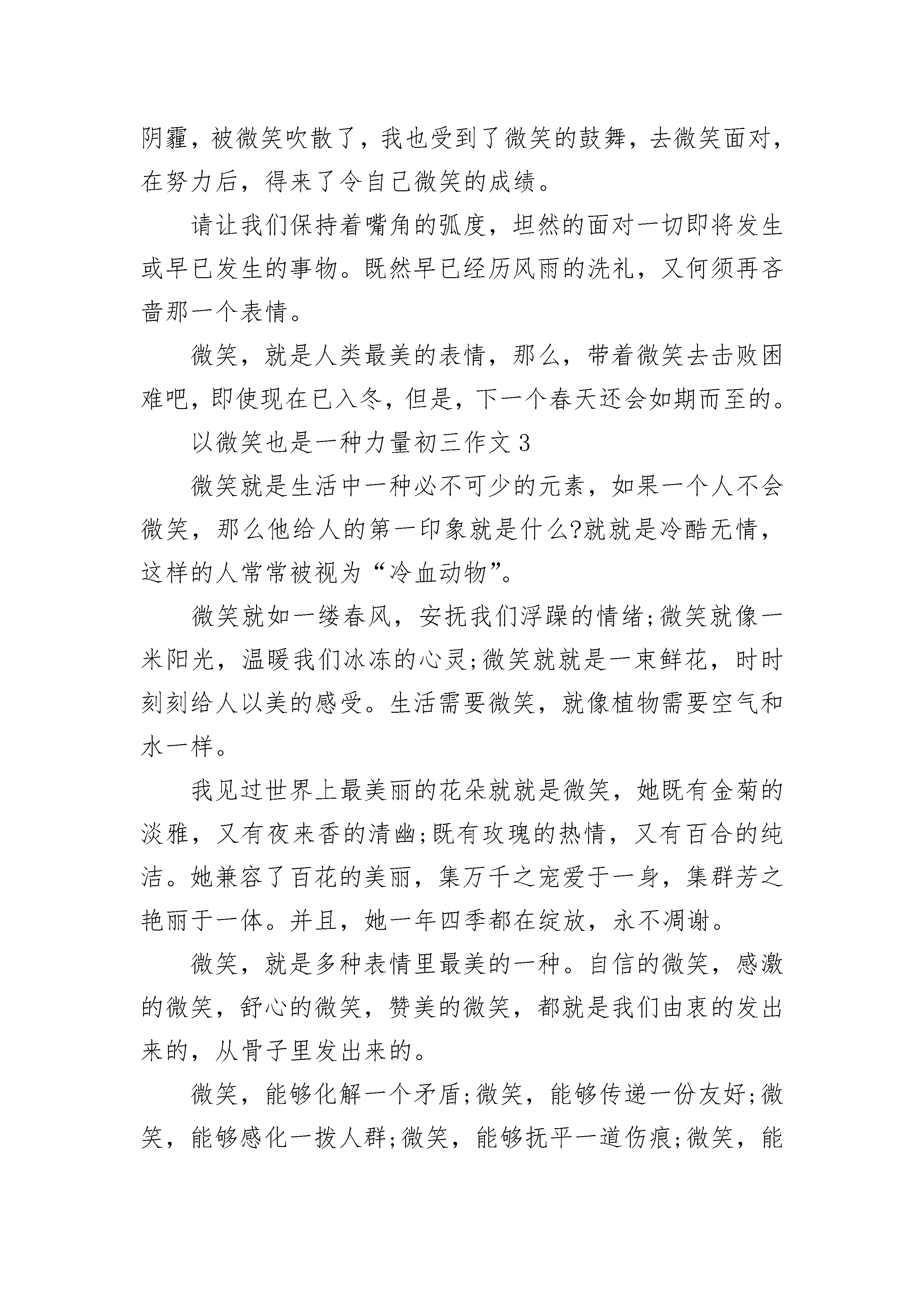 阴霾，被微笑吹散了，我也受到了微笑的鼓舞，去微笑面对，在努力后，得来了令自己微笑的成绩。

请让我们保持着嘴角的弧度，坦然的面对一切即将发生或早已发生的事物。既然早已经历风雨的洗礼，又何须再吝啬那一个表情。

微笑，就是人类最美的表情，那么，带着微笑去击败困难吧，即使现在已入冬，但是，下一个春天还会如期而至的。

以微笑也是一种力量初三作文 3

微笑就是生活中一种必不可少的元素，如果一个人不会微笑，那么他给人的第一印象就是什么?就就是冷酷无情，这样的人常常被视为“冷血动物”。

微笑就如一缕春风，安抚我们浮躁的情绪;微笑就像一米阳光，温暖我们冰冻的心灵;微笑就就是一束鲜花，时时刻刻给人以美的感受。生活需要微笑，就像植物需要空气和水一样。

我见过世界上最美丽的花朵就就是微笑，她既有金菊的淡雅，又有夜来香的清幽;既有玫瑰的热情，又有百合的纯洁。她兼容了百花的美丽，集万千之宠爱于一身，集群芳之艳丽于一体。并且，她一年四季都在绽放，永不凋谢。

微笑，就是多种表情里最美的一种。自信的微笑，感激的微笑，舒心的微笑，赞美的微笑，都就是我们由衷的发出来的，从骨子里发出来的。

微笑，能够化解一个矛盾;微笑，能够传递一份友好;微笑，能够感化一拨人群;微笑，能够抚平一道伤痕;微笑，能